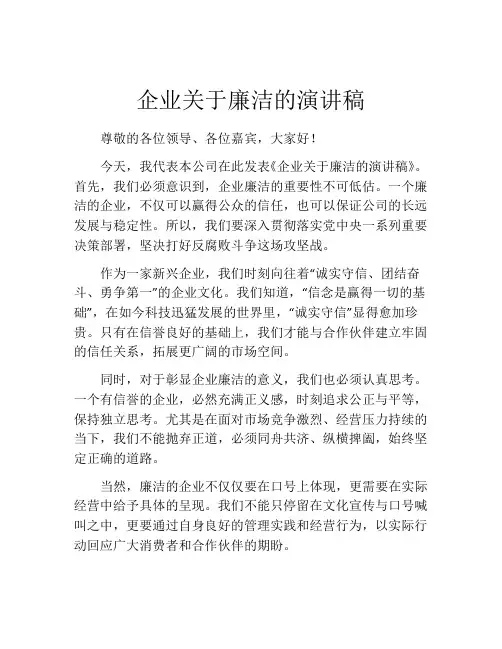 企业关于廉洁的演讲稿

尊敬的各位领导、各位嘉宾，大家好！

今天，我代表本公司在此发表《企业关于廉洁的演讲稿》。首先，我们必须意识到，企业廉洁的重要性不可低估。一个廉洁的企业，不仅可以赢得公众的信任，也可以保证公司的长远发展与稳定性。所以，我们要深入贯彻落实党中央一系列重要决策部署，坚决打好反腐败斗争这场攻坚战。

作为一家新兴企业，我们时刻向往着“诚实守信、团结奋斗、勇争第一”的企业文化。我们知道，“信念是赢得一切的基础”，在如今科技迅猛发展的世界里，“诚实守信”显得愈加珍贵。只有在信誉良好的基础上，我们才能与合作伙伴建立牢固的信任关系，拓展更广阔的市场空间。

同时，对于彰显企业廉洁的意义，我们也必须认真思考。一个有信誉的企业，必然充满正义感，时刻追求公正与平等，保持独立思考。尤其是在面对市场竞争激烈、经营压力持续的当下，我们不能抛弃正道，必须同舟共济、纵横捭阖，始终坚定正确的道路。

当然，廉洁的企业不仅仅要在口号上体现，更需要在实际经营中给予具体的呈现。我们不能只停留在文化宣传与口号喊叫之中，更要通过自身良好的管理实践和经营行为，以实际行动回应广大消费者和合作伙伴的期盼。